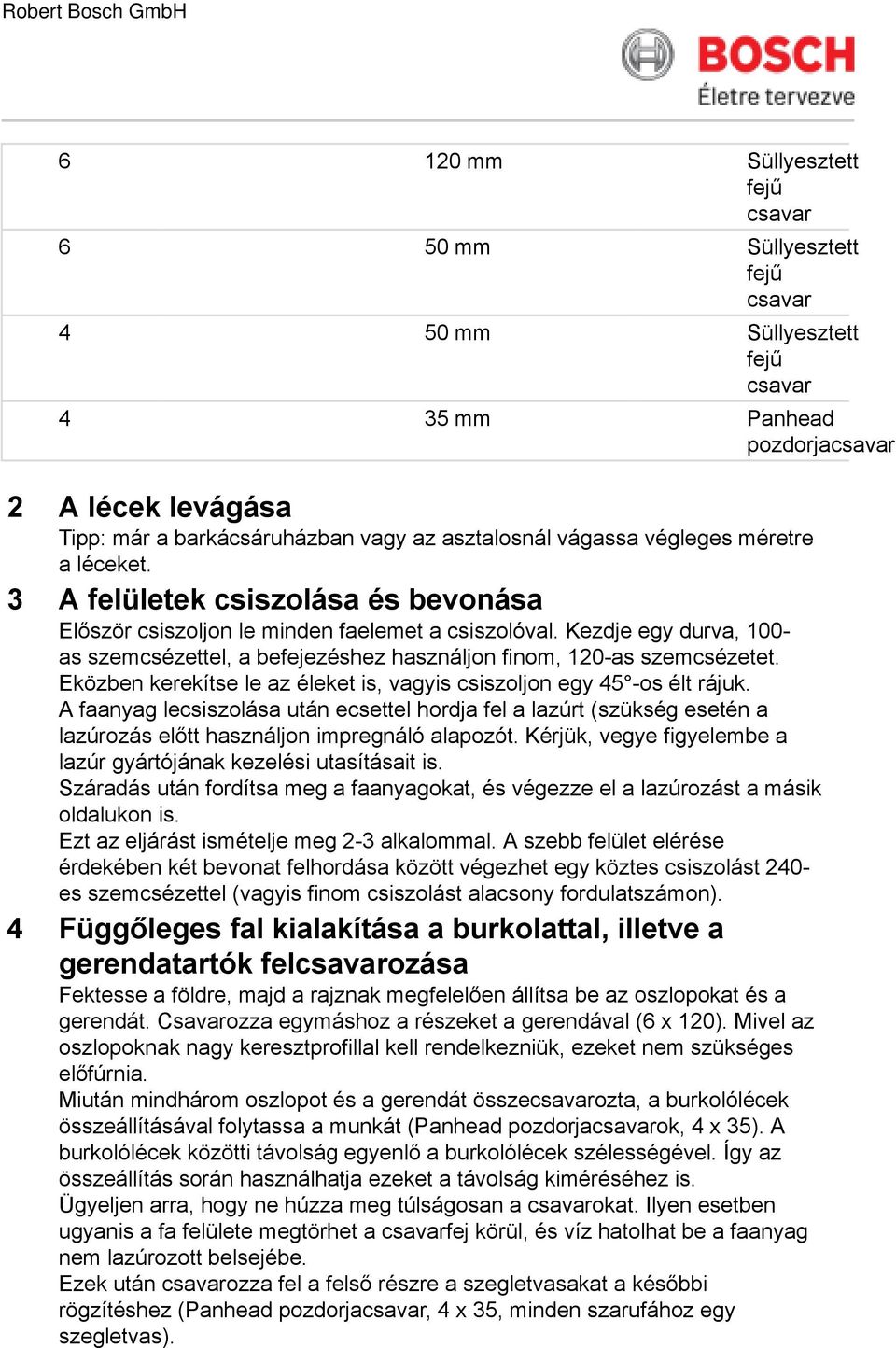 Robert Bosch GmbH

BOSCH
Életre tervezve

| 6 | 120 mm | Süllyesztett fejű csavar |
|---|---|---|
| 6 | 50 mm | Süllyesztett fejű csavar |
| 4 | 50 mm | Süllyesztett fejű csavar |
| 4 | 35 mm | Panhead pozdorjacsavar |

2 A lécek levágása
Tipp: már a barkácsáruházban vagy az asztalosnál vágassa végleges méretre a léceket.

3 A felületek csiszolása és bevonása
Először csiszoljon le minden faelemet a csiszolóval. Kezdje egy durva, 100-as szemcsézettel, a befejezéshez használjon finom, 120-as szemcsézetet. Eközben kerekítse le az éleket is, vagyis csiszoljon egy 45°-os élt rájuk.
A faanyag lecsiszolása után ecsettel hordja fel a lazúrt (szükség esetén a lazúrozás előtt használjon impregnáló alapozót. Kérjük, vegye figyelembe a lazúr gyártójának kezelési utasításait is.
Száradás után fordítsa meg a faanyagokat, és végezze el a lazúrozást a másik oldalukon is.
Ezt az eljárást ismételje meg 2-3 alkalommal. A szebb felület elérése érdekében két bevonat felhordása között végezhet egy köztes csiszolást 240-es szemcsézettel (vagyis finom csiszolást alacsony fordulatszámon).

4 Függőleges fal kialakítása a burkolattal, illetve a gerendatartók felcsavarozása
Fektesse a földre, majd a rajznak megfelelően állítsa be az oszlopokat és a gerendát. Csavarozza egymáshoz a részeket a gerendával (6 x 120). Mivel az oszlopoknak nagy keresztprofillal kell rendelkezniük, ezeket nem szükséges előfúrnia.
Miután mindhárom oszlopot és a gerendát összecsavarozta, a burkolólécek összeállításával folytassa a munkát (Panhead pozdorjacsavarok, 4 x 35). A burkolólécek közötti távolság egyenlő a burkolólécek szélességével. Így az összeállítás során használhatja ezeket a távolság kiméréséhez is.
Ügyeljen arra, hogy ne húzza meg túlságosan a csavarokat. Ilyen esetben ugyanis a fa felülete megtörhet a csavarfej körül, és víz hatolhat be a faanyag nem lazúrozott belsejébe.
Ezek után csavarozza fel a felső részre a szegletvasakat a későbbi rögzítéshez (Panhead pozdorjacsavar, 4 x 35, minden szarufához egy szegletvas).